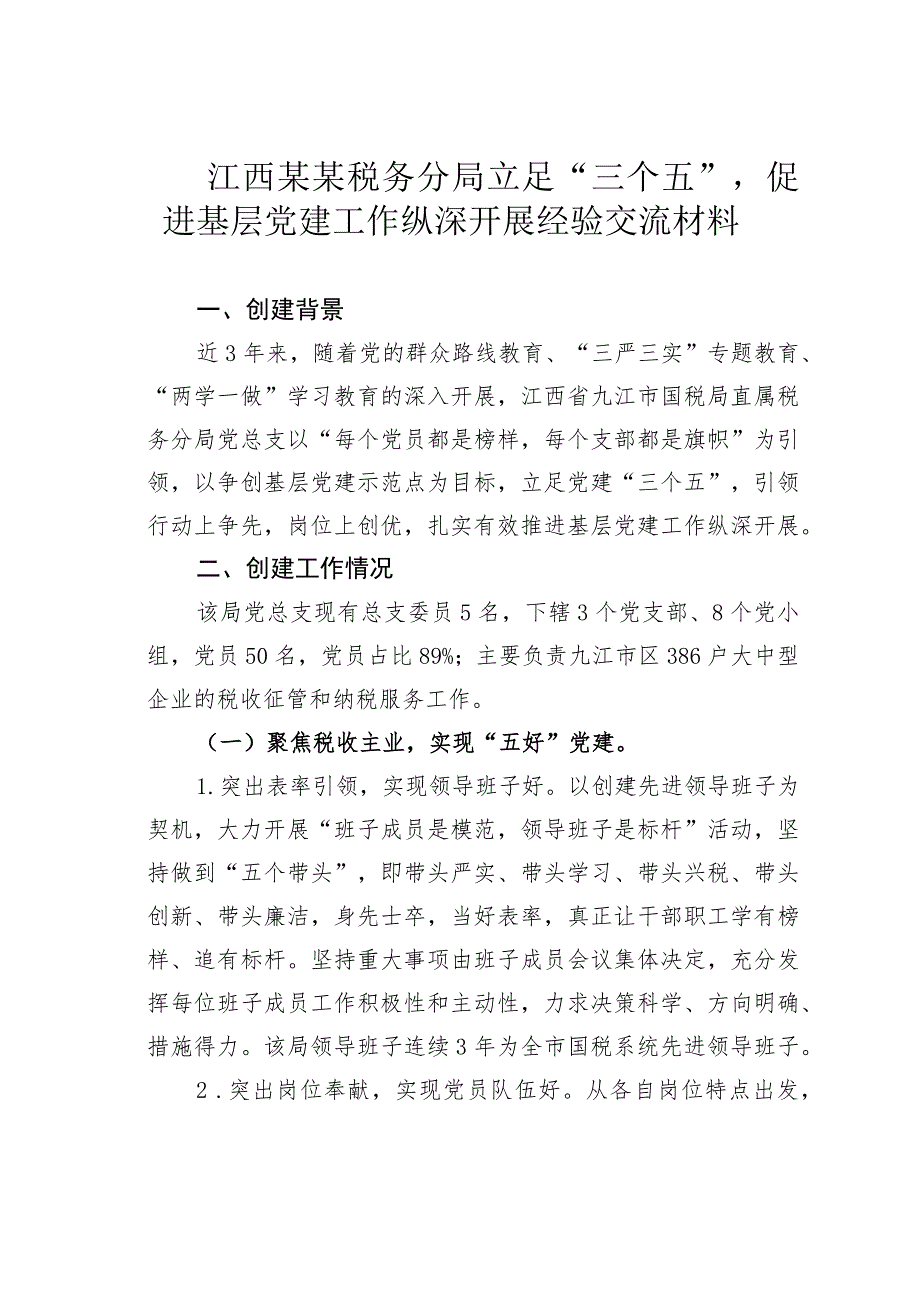 江西某某税务分局立足“三个五”，促进基层党建工作纵深开展经验交流材料

一、创建背景

近3年来，随着党的群众路线教育、“三严三实”专题教育、“两学一做”学习教育的深入开展，江西省九江市国税局直属税务分局党总支以“每个党员都是榜样，每个支部都是旗帜”为引领，以争创基层党建示范点为目标，立足党建“三个五”，引领行动上争先，岗位上创优，扎实有效推进基层党建工作纵深开展。

二、创建工作情况

该局党总支现有总支委员5名，下辖3个党支部、8个党小组，党员50名，党员占比89%；主要负责九江市区386户大中型企业的税收征管和纳税服务工作。

（一）聚焦税收主业，实现“五好”党建。

1.突出表率引领，实现领导班子好。以创建先进领导班子为契机，大力开展“班子成员是模范，领导班子是标杆”活动，坚持做到“五个带头”，即带头严实、带头学习、带头兴税、带头创新、带头廉洁，身先士卒，当好表率，真正让干部职工学有榜样、追有标杆。坚持重大事项由班子成员会议集体决定，充分发挥每位班子成员工作积极性和主动性，力求决策科学、方向明确、措施得力。该局领导班子连续3年为全市国税系统先进领导班子。

2.突出岗位奉献，实现党员队伍好。从各自岗位特点出发，